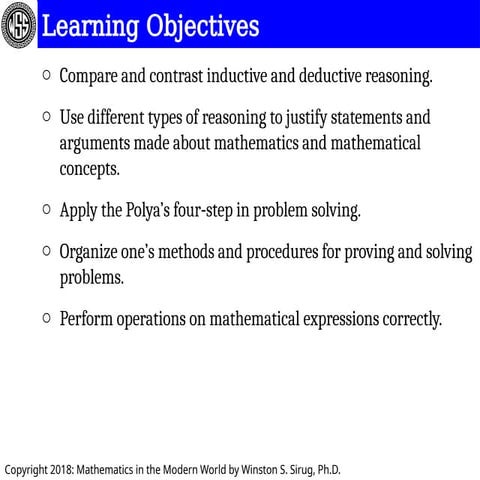 WSS

Learning Objectives

○ Compare and contrast inductive and deductive reasoning.

○ Use different types of reasoning to justify statements and arguments made about mathematics and mathematical concepts.

○ Apply the Polya's four-step in problem solving.

○ Organize one's methods and procedures for proving and solving problems.

○ Perform operations on mathematical expressions correctly.

Copyright 2018: Mathematics in the Modern World by Winston S. Sirug, Ph.D.